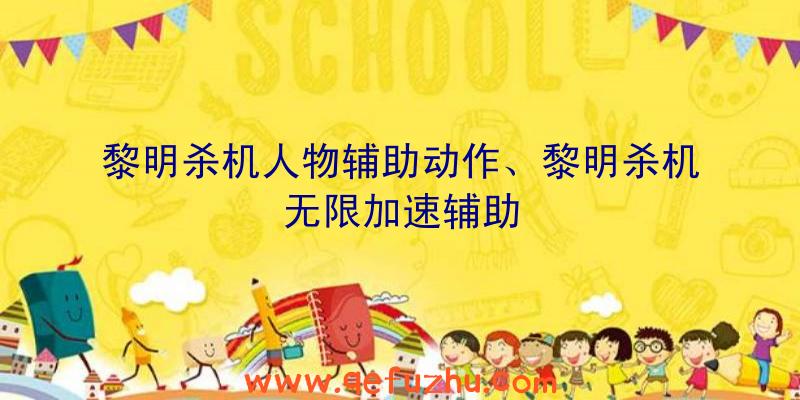 SCHOOL

黎明杀机人物辅助动作、黎明杀机无限加速辅助

www.qefuzhu.com